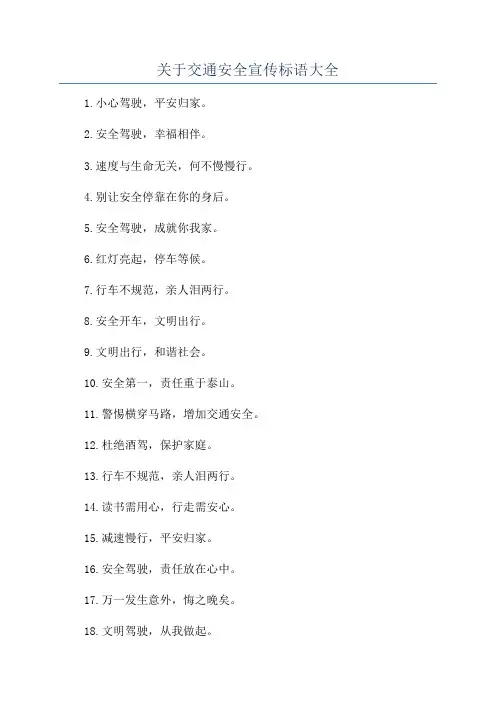 关于交通安全宣传标语大全

1. 小心驾驶，平安归家。

2. 安全驾驶，幸福相伴。

3. 速度与生命无关，何不慢慢行。

4. 别让安全停靠在你的身后。

5. 安全驾驶，成就你我家。

6. 红灯亮起，停车等候。

7. 行车不规范，亲人泪两行。

8. 安全开车，文明出行。

9. 文明出行，和谐社会。

10. 安全第一，责任重于泰山。

11. 警惕横穿马路，增加交通安全。

12. 杜绝酒驾，保护家庭。

13. 行车不规范，亲人泪两行。

14. 读书需用心，行走需安心。

15. 减速慢行，平安归家。

16. 安全驾驶，责任放在心中。

17. 万一发生意外，悔之晚矣。

18. 文明驾驶，从我做起。